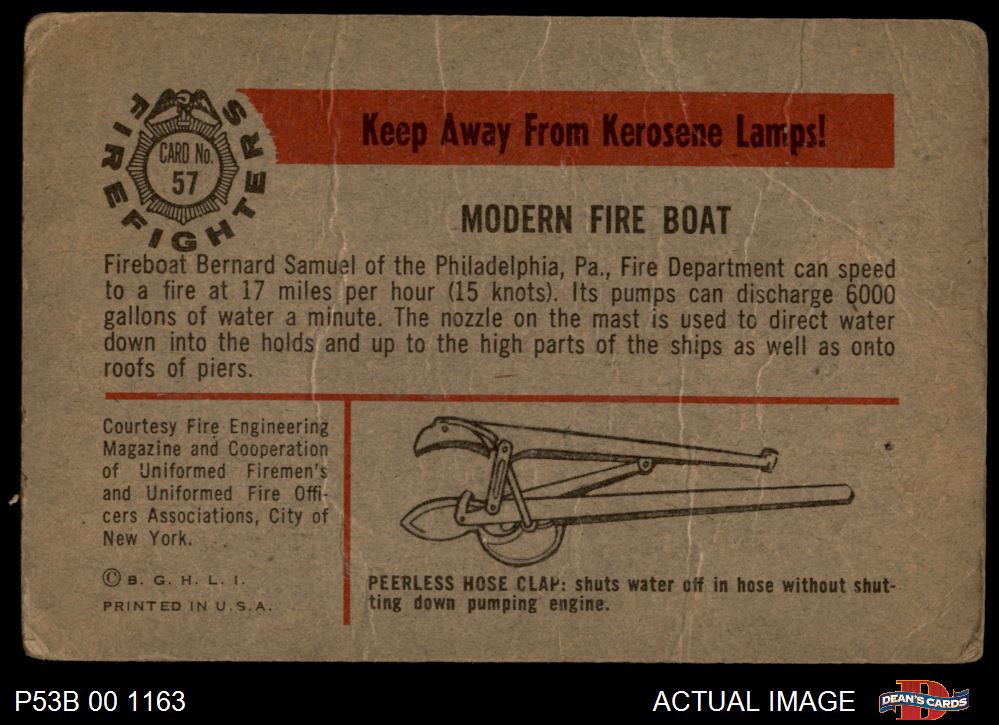 FIREFIGHTERS
CARD No.
57

Keep Away From Kerosene Lamps!

MODERN FIRE BOAT

Fireboat Bernard Samuel of the Philadelphia, Pa., Fire Department can speed to a fire at 17 miles per hour (15 knots). Its pumps can discharge 6000 gallons of water a minute. The nozzle on the mast is used to direct water down into the holds and up to the high parts of the ships as well as onto roofs of piers.

Courtesy Fire Engineering Magazine and Cooperation of Uniformed Firemen's and Uniformed Fire Officers Associations, City of New York.

© B. G. H. L. I.
PRINTED IN U.S.A.

PEERLESS HOSE CLAP: shuts water off in hose without shutting down pumping engine.

P53B 00 1163

ACTUAL IMAGE

DEAN'S CARDS